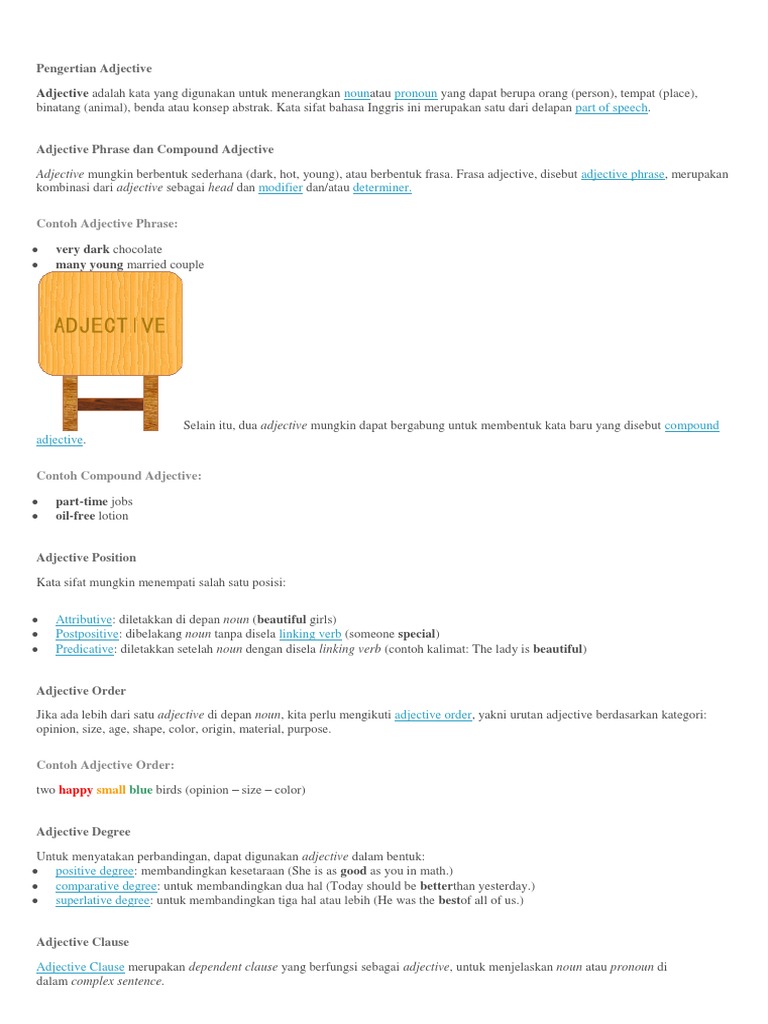 Pengertian Adjective

Adjective adalah kata yang digunakan untuk menerangkan nounatau pronoun yang dapat berupa orang (person), tempat (place), binatang (animal), benda atau konsep abstrak. Kata sifat bahasa Inggris ini merupakan satu dari delapan part of speech.

Adjective Phrase dan Compound Adjective

Adjective mungkin berbentuk sederhana (dark, hot, young), atau berbentuk frasa. Frasa adjective, disebut adjective phrase, merupakan kombinasi dari adjective sebagai head dan modifier dan/atau determiner.

Contoh Adjective Phrase:

- very dark chocolate
- many young married couple

ADJECTIVE

Selain itu, dua adjective mungkin dapat bergabung untuk membentuk kata baru yang disebut compound adjective.

Contoh Compound Adjective:

- part-time jobs
- oil-free lotion

Adjective Position

Kata sifat mungkin menempati salah satu posisi:

- Attributive: diletakkan di depan noun (beautiful girls)
- Postpositive: dibelakang noun tanpa disela linking verb (someone special)
- Predicative: diletakkan setelah noun dengan disela linking verb (contoh kalimat: The lady is beautiful)

Adjective Order

Jika ada lebih dari satu adjective di depan noun, kita perlu mengikuti adjective order, yakni urutan adjective berdasarkan kategori: opinion, size, age, shape, color, origin, material, purpose.

Contoh Adjective Order:

two happy small blue birds (opinion – size – color)

Adjective Degree

Untuk menyatakan perbandingan, dapat digunakan adjective dalam bentuk:
- positive degree: membandingkan kesetaraan (She is as good as you in math.)
- comparative degree: untuk membandingkan dua hal (Today should be betterthan yesterday.)
- superlative degree: untuk membandingkan tiga hal atau lebih (He was the bestof all of us.)

Adjective Clause

Adjective Clause merupakan dependent clause yang berfungsi sebagai adjective, untuk menjelaskan noun atau pronoun di dalam complex sentence.